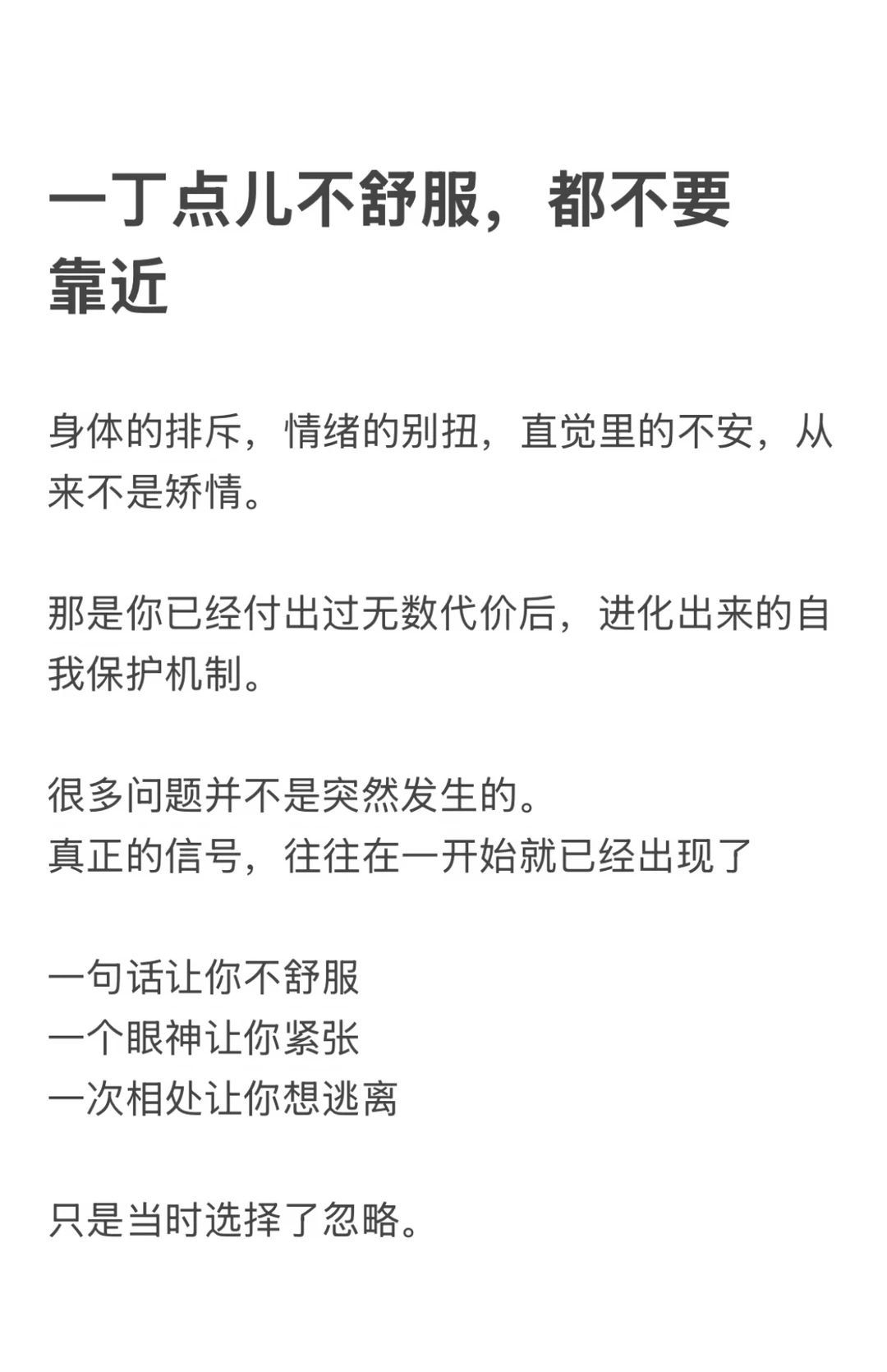 一丁点儿不舒服，都不要靠近

身体的排斥，情绪的别扭，直觉里的不安，从来不是矫情。

那是你已经付出过无数代价后，进化出来的自我保护机制。

很多问题并不是突然发生的。
真正的信号，往往在一开始就已经出现了

一句话让你不舒服
一个眼神让你紧张
一次相处让你想逃离

只是当时选择了忽略。